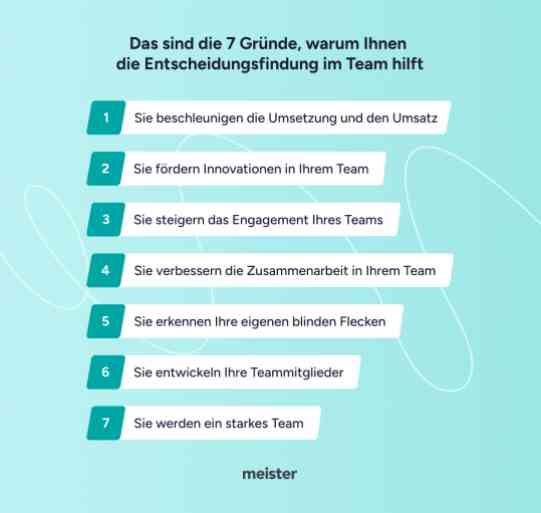 Das sind die 7 Gründe, warum Ihnen die Entscheidungsfindung im Team hilft

1 Sie beschleunigen die Umsetzung und den Umsatz

2 Sie fördern Innovationen in Ihrem Team

3 Sie steigern das Engagement Ihres Teams

4 Sie verbessern die Zusammenarbeit in Ihrem Team

5 Sie erkennen Ihre eigenen blinden Flecken

6 Sie entwickeln Ihre Teammitglieder

7 Sie werden ein starkes Team

meister